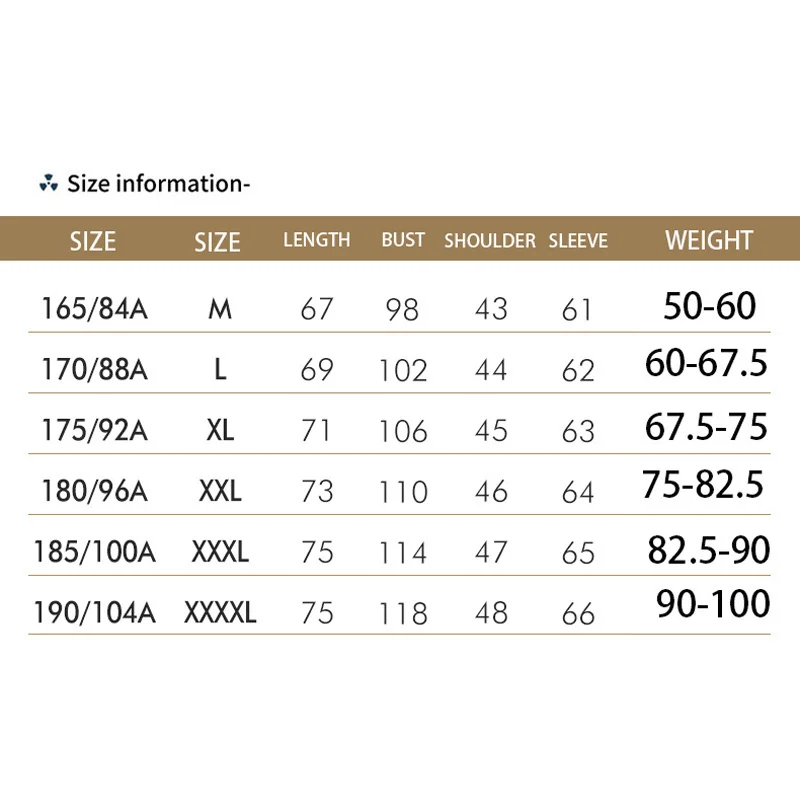 Size information-

| SIZE | SIZE | LENGTH | BUST | SHOULDER | SLEEVE | WEIGHT |
|---|---|---|---|---|---|---|
| 165/84A | M | 67 | 98 | 43 | 61 | 50-60 |
| 170/88A | L | 69 | 102 | 44 | 62 | 60-67.5 |
| 175/92A | XL | 71 | 106 | 45 | 63 | 67.5-75 |
| 180/96A | XXL | 73 | 110 | 46 | 64 | 75-82.5 |
| 185/100A | XXXL | 75 | 114 | 47 | 65 | 82.5-90 |
| 190/104A | XXXXL | 75 | 118 | 48 | 66 | 90-100 |